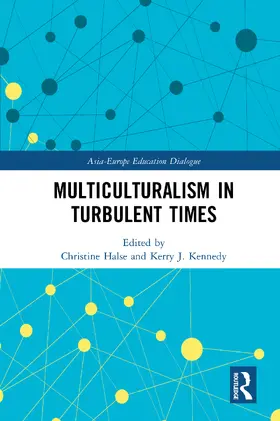 Asia-Europe Education Dialogue

MULTICULTURALISM IN TURBULENT TIMES

Edited by
Christine Halse and Kerry J. Kennedy

ROUTLEDGE